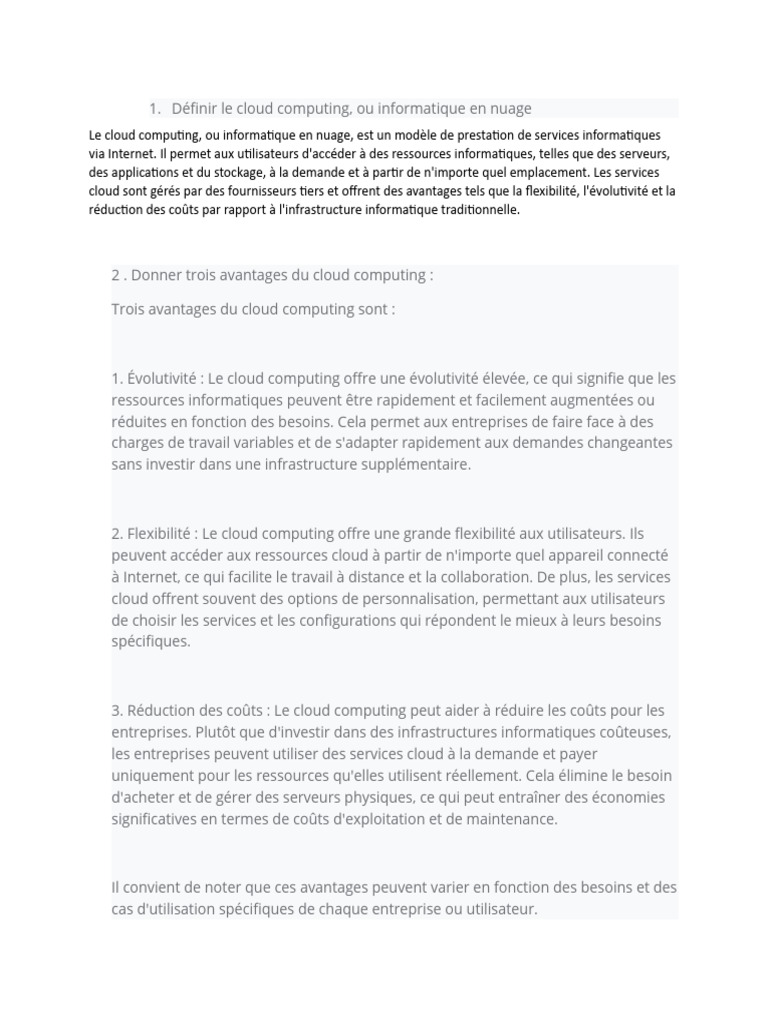 1. Définir le cloud computing, ou informatique en nuage

Le cloud computing, ou informatique en nuage, est un modèle de prestation de services informatiques via Internet. Il permet aux utilisateurs d'accéder à des ressources informatiques, telles que des serveurs, des applications et du stockage, à la demande et à partir de n'importe quel emplacement. Les services cloud sont gérés par des fournisseurs tiers et offrent des avantages tels que la flexibilité, l'évolutivité et la réduction des coûts par rapport à l'infrastructure informatique traditionnelle.

2 . Donner trois avantages du cloud computing :

Trois avantages du cloud computing sont :

1. Évolutivité : Le cloud computing offre une évolutivité élevée, ce qui signifie que les ressources informatiques peuvent être rapidement et facilement augmentées ou réduites en fonction des besoins. Cela permet aux entreprises de faire face à des charges de travail variables et de s'adapter rapidement aux demandes changeantes sans investir dans une infrastructure supplémentaire.

2. Flexibilité : Le cloud computing offre une grande flexibilité aux utilisateurs. Ils peuvent accéder aux ressources cloud à partir de n'importe quel appareil connecté à Internet, ce qui facilite le travail à distance et la collaboration. De plus, les services cloud offrent souvent des options de personnalisation, permettant aux utilisateurs de choisir les services et les configurations qui répondent le mieux à leurs besoins spécifiques.

3. Réduction des coûts : Le cloud computing peut aider à réduire les coûts pour les entreprises. Plutôt que d'investir dans des infrastructures informatiques coûteuses, les entreprises peuvent utiliser des services cloud à la demande et payer uniquement pour les ressources qu'elles utilisent réellement. Cela élimine le besoin d'acheter et de gérer des serveurs physiques, ce qui peut entraîner des économies significatives en termes de coûts d'exploitation et de maintenance.

Il convient de noter que ces avantages peuvent varier en fonction des besoins et des cas d'utilisation spécifiques de chaque entreprise ou utilisateur.